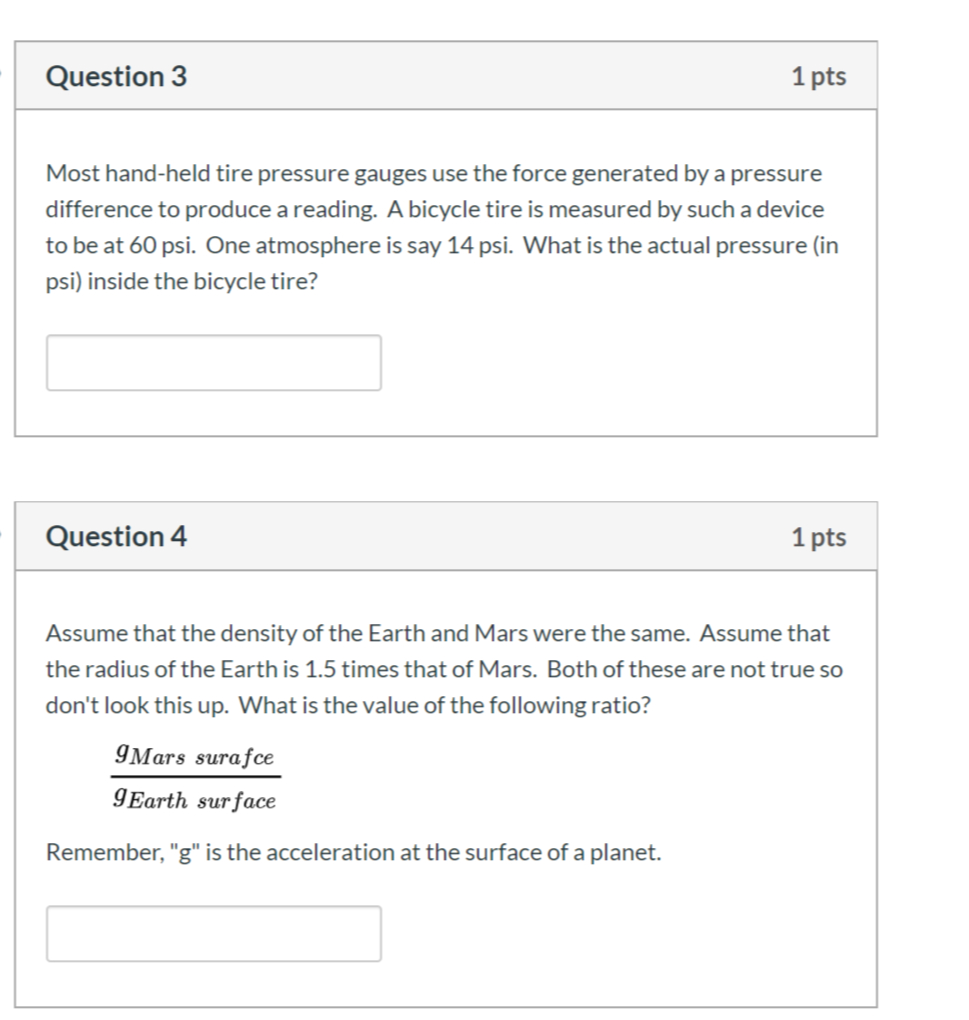 Question 3

1 pts

Most hand-held tire pressure gauges use the force generated by a pressure difference to produce a reading. A bicycle tire is measured by such a device to be at 60 psi. One atmosphere is say 14 psi. What is the actual pressure (in psi) inside the bicycle tire?

Question 4

1 pts

Assume that the density of the Earth and Mars were the same. Assume that the radius of the Earth is 1.5 times that of Mars. Both of these are not true so don't look this up. What is the value of the following ratio?

$\frac{g_{Mars\ surafce}}{g_{Earth\ surface}}$

Remember, "g" is the acceleration at the surface of a planet.